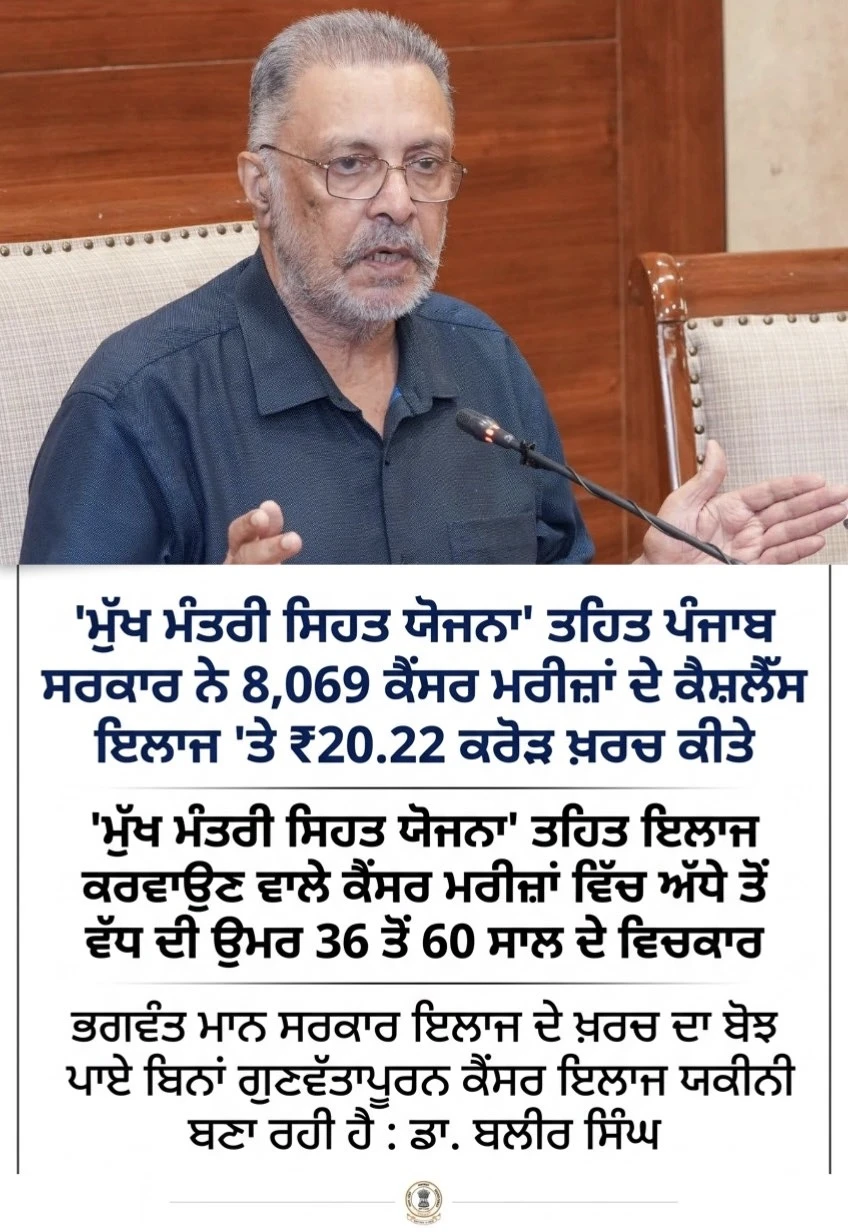 'ਮੁੱਖ ਮੰਤਰੀ ਸਿਹਤ ਯੋਜਨਾ' ਤਹਿਤ ਪੰਜਾਬ ਸਰਕਾਰ ਨੇ 8,069 ਕੈਂਸਰ ਮਰੀਜ਼ਾਂ ਦੇ ਕੈਸ਼ਲੈੱਸ ਇਲਾਜ 'ਤੇ ₹20.22 ਕਰੋੜ ਖ਼ਰਚ ਕੀਤੇ

'ਮੁੱਖ ਮੰਤਰੀ ਸਿਹਤ ਯੋਜਨਾ' ਤਹਿਤ ਇਲਾਜ ਕਰਵਾਉਣ ਵਾਲੇ ਕੈਂਸਰ ਮਰੀਜ਼ਾਂ ਵਿੱਚ ਅੱਧੇ ਤੋਂ ਵੱਧ ਦੀ ਉਮਰ 36 ਤੋਂ 60 ਸਾਲ ਦੇ ਵਿਚਕਾਰ

ਭਗਵੰਤ ਮਾਨ ਸਰਕਾਰ ਇਲਾਜ ਦੇ ਖ਼ਰਚ ਦਾ ਬੋਝ ਪਾਏ ਬਿਨਾਂ ਗੁਣਵੱਤਾਪੂਰਨ ਕੈਂਸਰ ਇਲਾਜ ਯਕੀਨੀ ਬਣਾ ਰਹੀ ਹੈ : ਡਾ. ਬਲੀਰ ਸਿੰਘ